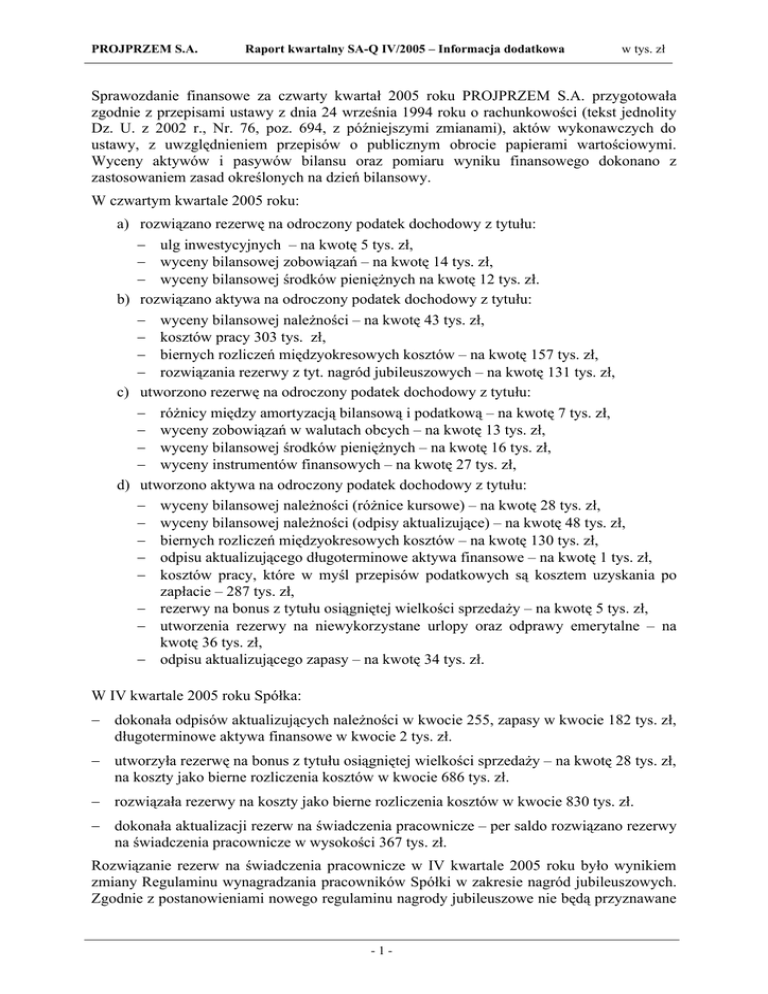 PROJPRZEM S.A. Raport kwartalny SA-Q IV/2005 – Informacja dodatkowa w tys. zł

Sprawozdanie finansowe za czwarty kwartał 2005 roku PROJPRZEM S.A. przygotowała zgodnie z przepisami ustawy z dnia 24 września 1994 roku o rachunkowości (tekst jednolity Dz. U. z 2002 r., Nr. 76, poz. 694, z późniejszymi zmianami), aktów wykonawczych do ustawy, z uwzględnieniem przepisów o publicznym obrocie papierami wartościowymi. Wyceny aktywów i pasywów bilansu oraz pomiaru wyniku finansowego dokonano z zastosowaniem zasad określonych na dzień bilansowy.

W czwartym kwartale 2005 roku:

a) rozwiązano rezerwę na odroczony podatek dochodowy z tytułu:
– ulg inwestycyjnych – na kwotę 5 tys. zł,
– wyceny bilansowej zobowiązań – na kwotę 14 tys. zł,
– wyceny bilansowej środków pieniężnych na kwotę 12 tys. zł.

b) rozwiązano aktywa na odroczony podatek dochodowy z tytułu:
– wyceny bilansowej należności – na kwotę 43 tys. zł,
– kosztów pracy 303 tys. zł,
– biernych rozliczeń międzyokresowych kosztów – na kwotę 157 tys. zł,
– rozwiązania rezerwy z tyt. nagród jubileuszowych – na kwotę 131 tys. zł,

c) utworzono rezerwę na odroczony podatek dochodowy z tytułu:
– różnicy między amortyzacją bilansową i podatkową – na kwotę 7 tys. zł,
– wyceny zobowiązań w walutach obcych – na kwotę 13 tys. zł,
– wyceny bilansowej środków pieniężnych – na kwotę 16 tys. zł,
– wyceny instrumentów finansowych – na kwotę 27 tys. zł,

d) utworzono aktywa na odroczony podatek dochodowy z tytułu:
– wyceny bilansowej należności (różnice kursowe) – na kwotę 28 tys. zł,
– wyceny bilansowej należności (odpisy aktualizujące) – na kwotę 48 tys. zł,
– biernych rozliczeń międzyokresowych kosztów – na kwotę 130 tys. zł,
– odpisu aktualizującego długoterminowe aktywa finansowe – na kwotę 1 tys. zł,
– kosztów pracy, które w myśl przepisów podatkowych są kosztem uzyskania po zapłacie – 287 tys. zł,
– rezerwy na bonus z tytułu osiągniętej wielkości sprzedaży – na kwotę 5 tys. zł,
– utworzenia rezerwy na niewykorzystane urlopy oraz odprawy emerytalne – na kwotę 36 tys. zł,
– odpisu aktualizującego zapasy – na kwotę 34 tys. zł.

W IV kwartale 2005 roku Spółka:

– dokonała odpisów aktualizujących należności w kwocie 255, zapasy w kwocie 182 tys. zł, długoterminowe aktywa finansowe w kwocie 2 tys. zł.

– utworzyła rezerwę na bonus z tytułu osiągniętej wielkości sprzedaży – na kwotę 28 tys. zł, na koszty jako bierne rozliczenia kosztów w kwocie 686 tys. zł.

– rozwiązała rezerwy na koszty jako bierne rozliczenia kosztów w kwocie 830 tys. zł.

– dokonała aktualizacji rezerw na świadczenia pracownicze – per saldo rozwiązano rezerwy na świadczenia pracownicze w wysokości 367 tys. zł.

Rozwiązanie rezerw na świadczenia pracownicze w IV kwartale 2005 roku było wynikiem zmiany Regulaminu wynagradzania pracowników Spółki w zakresie nagród jubileuszowych. Zgodnie z postanowieniami nowego regulaminu nagrody jubileuszowe nie będą przyznawane

- 1 -